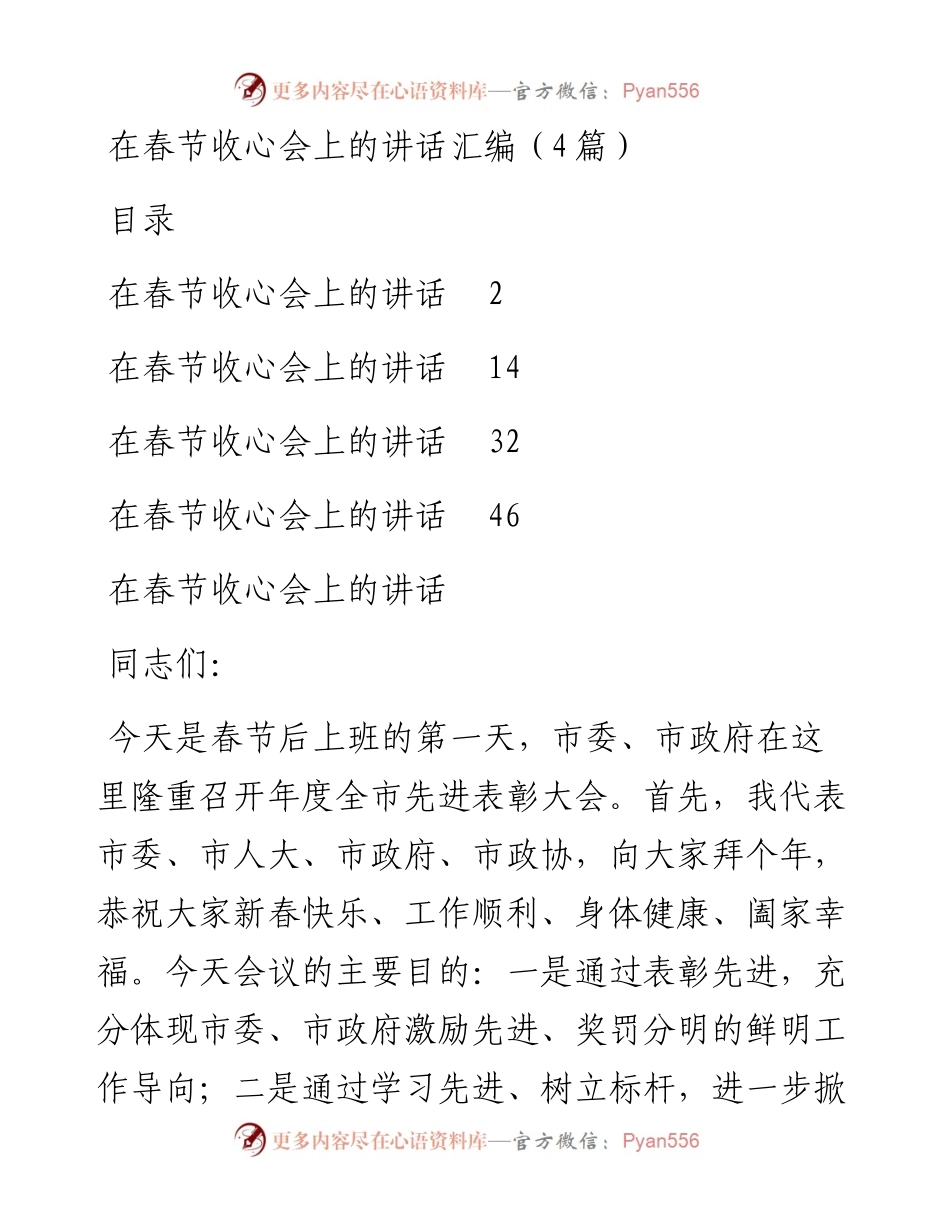 更多内容尽在心语资料库—官方微信：Pyan556

在春节收心会上的讲话汇编（4篇）

目录

在春节收心会上的讲话 2

在春节收心会上的讲话 14

在春节收心会上的讲话 32

在春节收心会上的讲话 46

在春节收心会上的讲话

同志们:

今天是春节后上班的第一天，市委、市政府在这里隆重召开年度全市先进表彰大会。首先，我代表市委、市人大、市政府、市政协，向大家拜个年，恭祝大家新春快乐、工作顺利、身体健康、阖家幸福。今天会议的主要目的：一是通过表彰先进，充分体现市委、市政府激励先进、奖罚分明的鲜明工作导向；二是通过学习先进、树立标杆，进一步掀

更多内容尽在心语资料库—官方微信：Pyan556